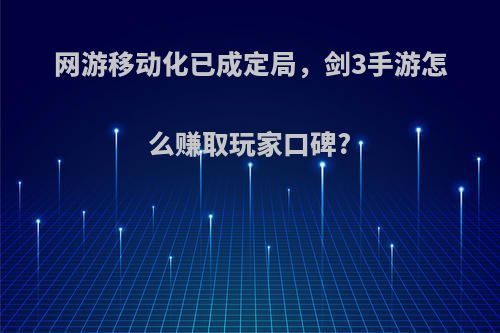 网游移动化已成定局，剑3手游怎么赚取玩家口碑?